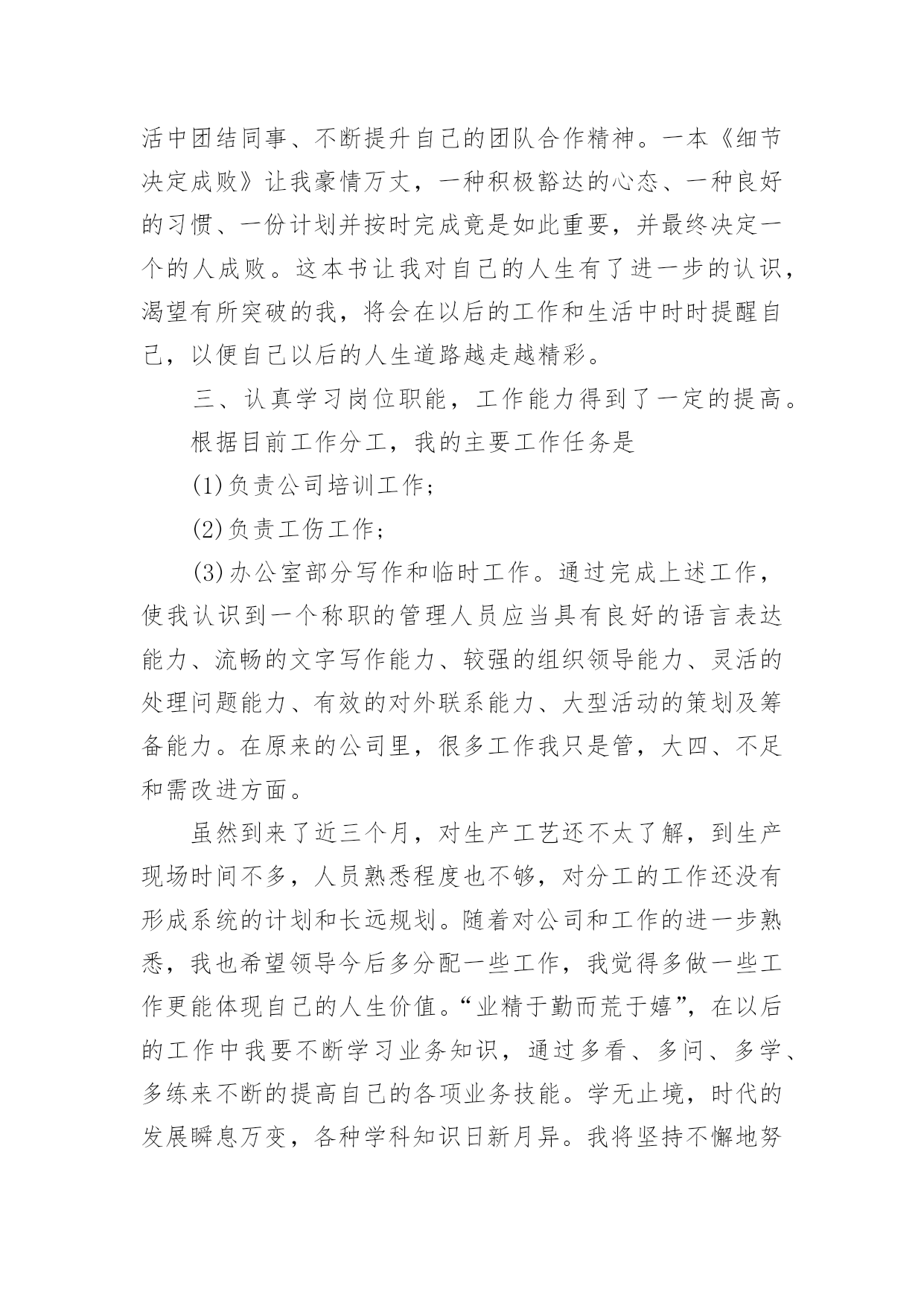 活中团结同事、不断提升自己的团队合作精神。一本《细节决定成败》让我豪情万丈，一种积极豁达的心态、一种良好的习惯、一份计划并按时完成竟是如此重要，并最终决定一个的人成败。这本书让我对自己的人生有了进一步的认识，渴望有所突破的我，将会在以后的工作和生活中时时提醒自己，以便自己以后的人生道路越走越精彩。

三、认真学习岗位职能，工作能力得到了一定的提高。

根据目前工作分工，我的主要工作任务是

(1)负责公司培训工作；

(2)负责工伤工作；

(3)办公室部分写作和临时工作。通过完成上述工作，使我认识到一个称职的管理人员应当具有良好的语言表达能力、流畅的文字写作能力、较强的组织领导能力、灵活的处理问题能力、有效的对外联系能力、大型活动的策划及筹备能力。在原来的公司里，很多工作我只是管，大四、不足和需改进方面。

虽然到来了近三个月，对生产工艺还不太了解，到生产现场时间不多，人员熟悉程度也不够，对分工的工作还没有形成系统的计划和长远规划。随着对公司和工作的进一步熟悉，我也希望领导今后多分配一些工作，我觉得多做一些工作更能体现自己的人生价值。“业精于勤而荒于嬉”，在以后的工作中我要不断学习业务知识，通过多看、多问、多学、多练来不断的提高自己的各项业务技能。学无止境，时代的发展瞬息万变，各种学科知识日新月异。我将坚持不懈地努